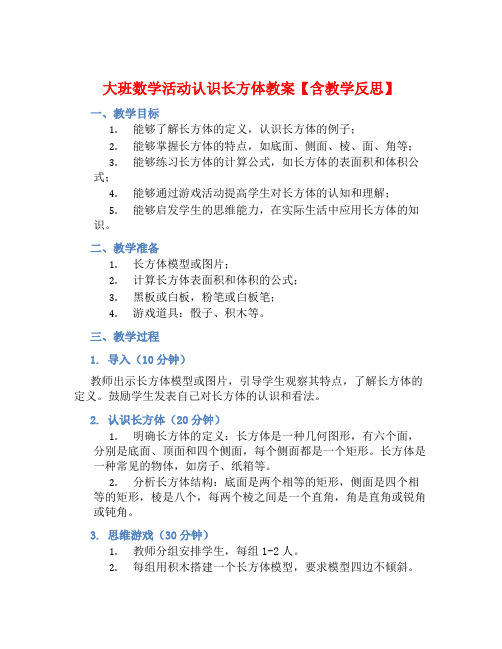 大班数学活动认识长方体教案【含教学反思】

一、教学目标

1. 能够了解长方体的定义，认识长方体的例子；

2. 能够掌握长方体的特点，如底面、侧面、棱、面、角等；

3. 能够练习长方体的计算公式，如长方体的表面积和体积公式；

4. 能够通过游戏活动提高学生对长方体的认知和理解；

5. 能够启发学生的思维能力，在实际生活中应用长方体的知识。

二、教学准备

1. 长方体模型或图片；

2. 计算长方体表面积和体积的公式；

3. 黑板或白板，粉笔或白板笔；

4. 游戏道具：骰子、积木等。

三、教学过程

1. 导入（10 分钟）

教师出示长方体模型或图片，引导学生观察其特点，了解长方体的定义。鼓励学生发表自己对长方体的认识和看法。

2. 认识长方体（20 分钟）

1. 明确长方体的定义：长方体是一种几何图形，有六个面，分别是底面、顶面和四个侧面，每个侧面都是一个矩形。长方体是一种常见的物体，如房子、纸箱等。

2. 分析长方体结构：底面是两个相等的矩形，侧面是四个相等的矩形，棱是八个，每两个棱之间是一个直角，角是直角或锐角或钝角。

3. 思维游戏（30 分钟）

1. 教师分组安排学生，每组 1-2 人。

2. 每组用积木搭建一个长方体模型，要求模型四边不倾斜。